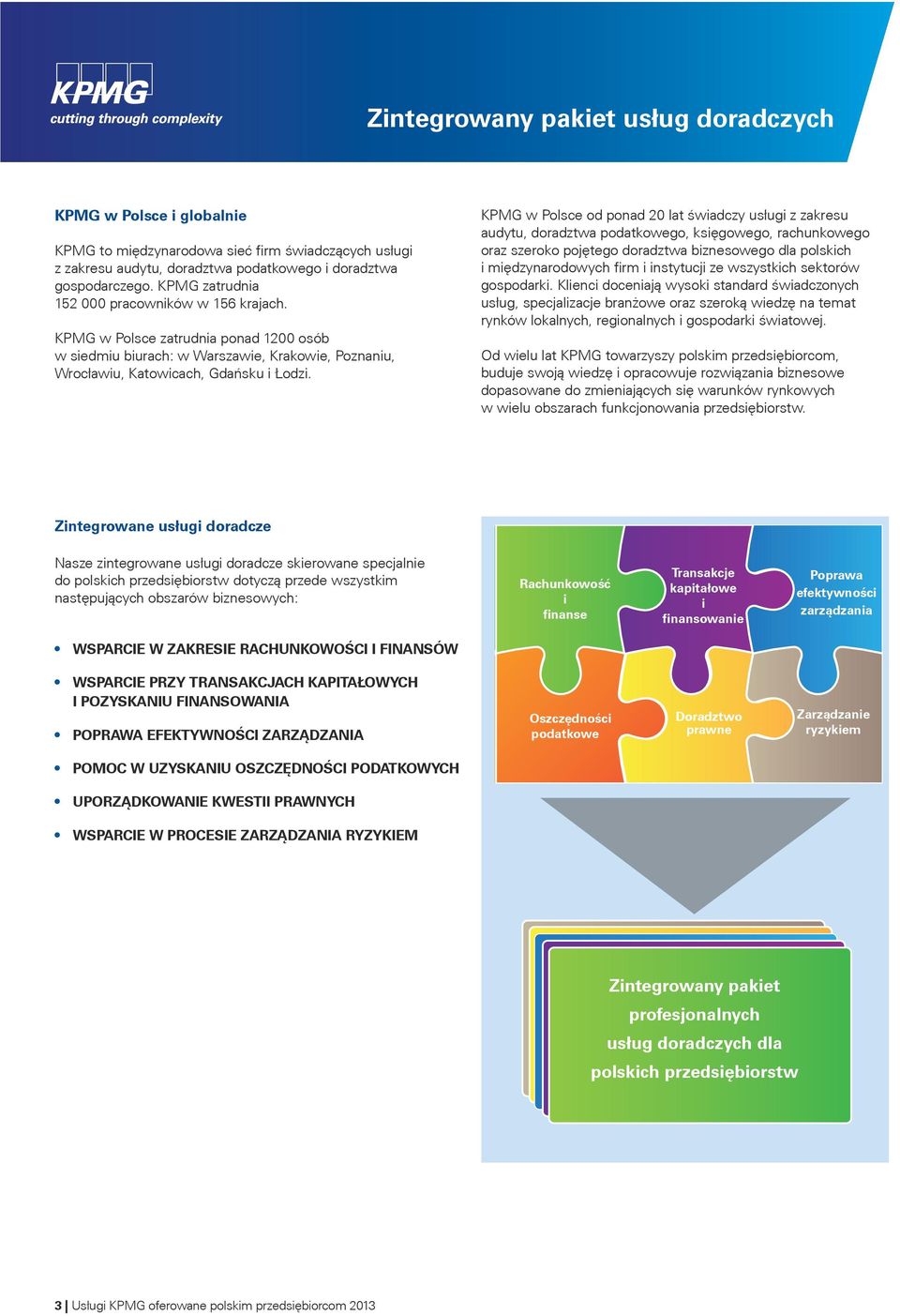 KPMG
cutting through complexity

Zintegrowany pakiet usług doradczych

KPMG w Polsce i globalnie

KPMG to międzynarodowa sieć firm świadczących usługi z zakresu audytu, doradztwa podatkowego i doradztwa gospodarczego. KPMG zatrudnia 152 000 pracowników w 156 krajach.

KPMG w Polsce zatrudnia ponad 1200 osób w siedmiu biurach: w Warszawie, Krakowie, Poznaniu, Wrocławiu, Katowicach, Gdańsku i Łodzi.

KPMG w Polsce od ponad 20 lat świadczy usługi z zakresu audytu, doradztwa podatkowego, księgowego, rachunkowego oraz szeroko pojętego doradztwa biznesowego dla polskich i międzynarodowych firm i instytucji ze wszystkich sektorów gospodarki. Klienci doceniają wysoki standard świadczonych usług, specjalizacje branżowe oraz szeroką wiedzę na temat rynków lokalnych, regionalnych i gospodarki światowej.

Od wielu lat KPMG towarzyszy polskim przedsiębiorcom, buduje swoją wiedzę i opracowuje rozwiązania biznesowe dopasowane do zmieniających się warunków rynkowych w wielu obszarach funkcjonowania przedsiębiorstw.

Zintegrowane usługi doradcze

Nasze zintegrowane usługi doradcze skierowane specjalnie do polskich przedsiębiorstw dotyczą przede wszystkim następujących obszarów biznesowych:

• WSPARCIE W ZAKRESIE RACHUNKOWOŚCI I FINANSÓW
• WSPARCIE PRZY TRANSAKCJACH KAPITAŁOWYCH I POZYSKANIU FINANSOWANIA
• POPRAWA EFEKTYWNOŚCI ZARZĄDZANIA
• POMOC W UZYSKANIU OSZCZĘDNOŚCI PODATKOWYCH
• UPORZĄDKOWANIE KWESTII PRAWNYCH
• WSPARCIE W PROCESIE ZARZĄDZANIA RYZYKIEM

Rachunkowość i finanse
Transakcje kapitałowe i finansowanie
Poprawa efektywności zarządzania
Oszczędności podatkowe
Doradztwo prawne
Zarządzanie ryzykiem

Zintegrowany pakiet profesjonalnych usług doradczych dla polskich przedsiębiorstw

3 | Usługi KPMG oferowane polskim przedsiębiorcom 2013